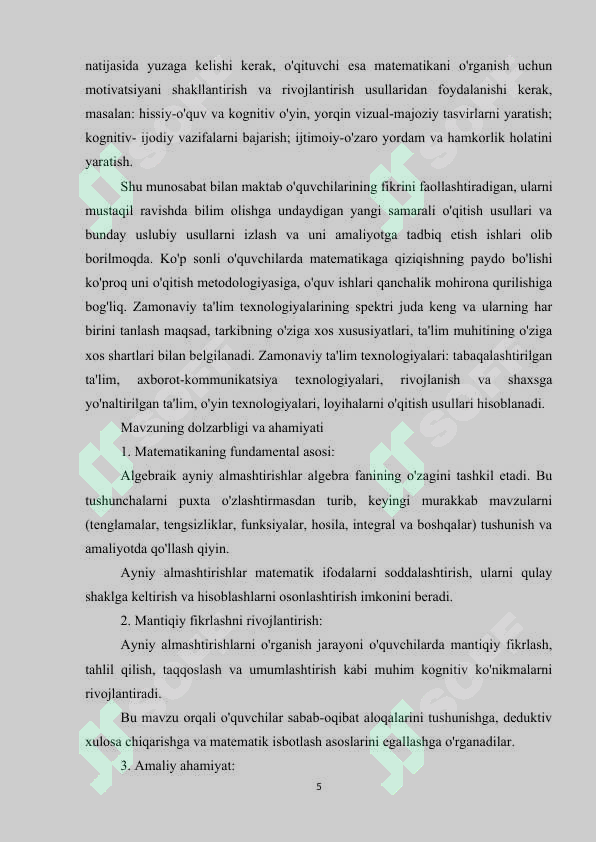 natijasida yuzaga kelishi kerak, o'qituvchi esa matematikani o'rganish uchun motivatsiyani shakllantirish va rivojlantirish usullaridan foydalanishi kerak, masalan: hissiy-o'quv va kognitiv o'yin, yorqin vizual-majoziy tasvirlarni yaratish; kognitiv- ijodiy vazifalarni bajarish; ijtimoiy-o'zaro yordam va hamkorlik holatini yaratish.

Shu munosabat bilan maktab o'quvchilarining fikrini faollashtiradigan, ularni mustaqil ravishda bilim olishga undaydigan yangi samarali o'qitish usullari va bunday uslubiy usullarni izlash va uni amaliyotga tadbiq etish ishlari olib borilmoqda. Ko'p sonli o'quvchilarda matematikaga qiziqishning paydo bo'lishi ko'proq uni o'qitish metodologiyasiga, o'quv ishlari qanchalik mohirona qurilishiga bog'liq. Zamonaviy ta'lim texnologiyalarining spektri juda keng va ularning har birini tanlash maqsad, tarkibning o'ziga xos xususiyatlari, ta'lim muhitining o'ziga xos shartlari bilan belgilanadi. Zamonaviy ta'lim texnologiyalari: tabaqalashtirilgan ta'lim, axborot-kommunikatsiya texnologiyalari, rivojlanish va shaxsga yo'naltirilgan ta'lim, o'yin texnologiyalari, loyihalarni o'qitish usullari hisoblanadi.

Mavzuning dolzarbligi va ahamiyati

1. Matematikaning fundamental asosi:

Algebraik ayniy almashtirishlar algebra fanining o'zagini tashkil etadi. Bu tushunchalarni puxta o'zlashtirmasdan turib, keyingi murakkab mavzularni (tenglamalar, tengsizliklar, funksiyalar, hosila, integral va boshqalar) tushunish va amaliyotda qo'llash qiyin.

Ayniy almashtirishlar matematik ifodalarni soddalashtirish, ularni qulay shaklga keltirish va hisoblashlarni osonlashtirish imkonini beradi.

2. Mantiqiy fikrlashni rivojlantirish:

Ayniy almashtirishlarni o'rganish jarayoni o'quvchilarda mantiqiy fikrlash, tahlil qilish, taqqoslash va umumlashtirish kabi muhim kognitiv ko'nikmalarni rivojlantiradi.

Bu mavzu orqali o'quvchilar sabab-oqibat aloqalarini tushunishga, deduktiv xulosa chiqarishga va matematik isbotlash asoslarini egallashga o'rganadilar.

3. Amaliy ahamiyat:

5